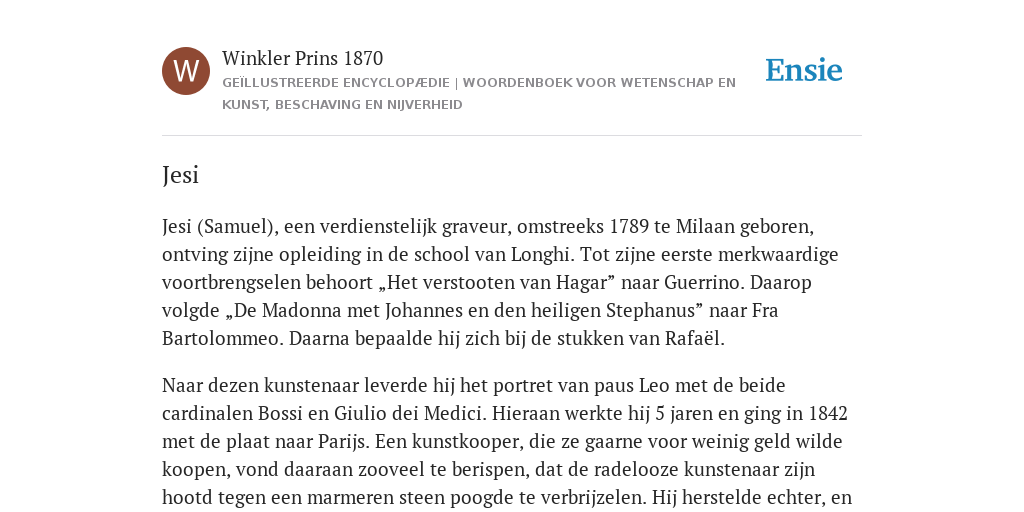 W

Winkler Prins 1870

GEÏLLUSTREERDE ENCYCLOPÆDIE | WOORDENBOEK VOOR WETENSCHAP EN KUNST, BESCHAVING EN NIJVERHEID

Ensie

Jesi

Jesi (Samuel), een verdienstelijk graveur, omstreeks 1789 te Milaan geboren, ontving zijne opleiding in de school van Longhi. Tot zijne eerste merkwaardige voortbrengselen behoort „Het verstooten van Hagar” naar Guerrino. Daarop volgde „De Madonna met Johannes en den heiligen Stephanus” naar Fra Bartolommeo. Daarna bepaalde hij zich bij de stukken van Rafaël.

Naar dezen kunstenaar leverde hij het portret van paus Leo met de beide cardinalen Bossi en Giulio dei Medici. Hieraan werkte hij 5 jaren en ging in 1842 met de plaat naar Parijs. Een kunstkooper, die ze gaarne voor weinig geld wilde koopen, vond daaraan zooveel te berispen, dat de radelooze kunstenaar zijn hootd tegen een marmeren steen poogde te verbrijzelen. Hij herstelde echter, en